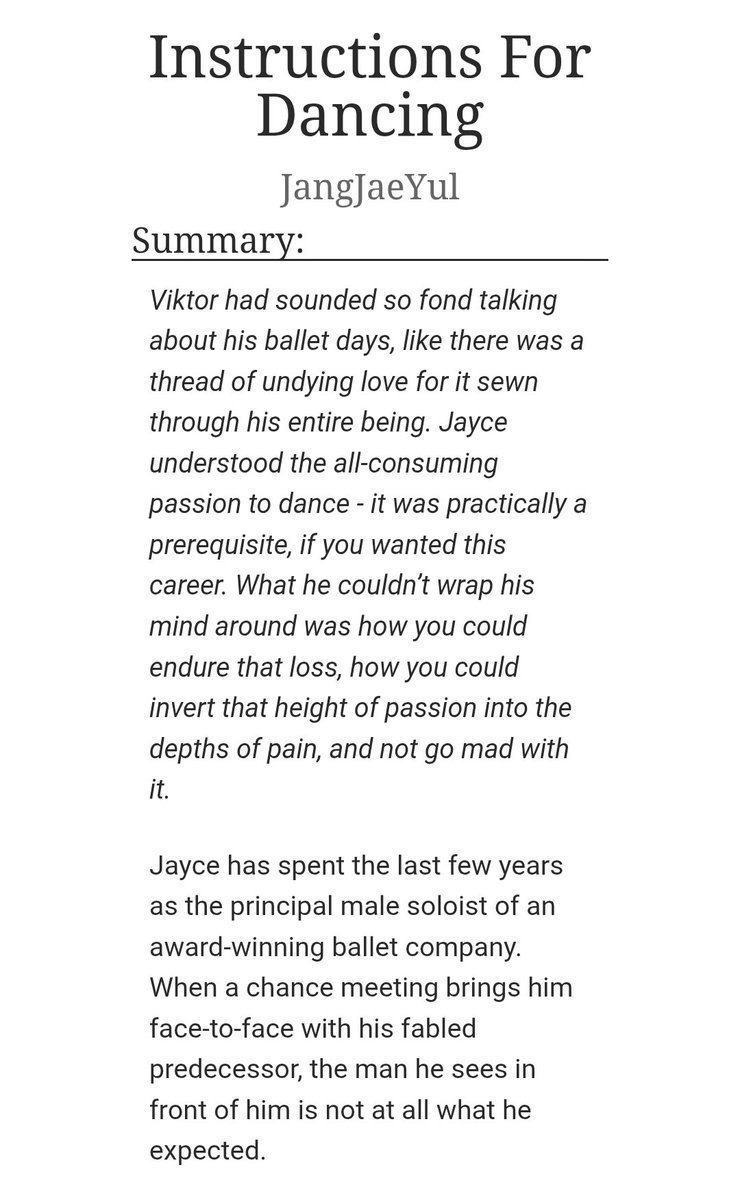 Instructions For Dancing

JangJaeYul

Summary:

Viktor had sounded so fond talking about his ballet days, like there was a thread of undying love for it sewn through his entire being. Jayce understood the all-consuming passion to dance - it was practically a prerequisite, if you wanted this career. What he couldn't wrap his mind around was how you could endure that loss, how you could invert that height of passion into the depths of pain, and not go mad with it.

Jayce has spent the last few years as the principal male soloist of an award-winning ballet company. When a chance meeting brings him face-to-face with his fabled predecessor, the man he sees in front of him is not at all what he expected.